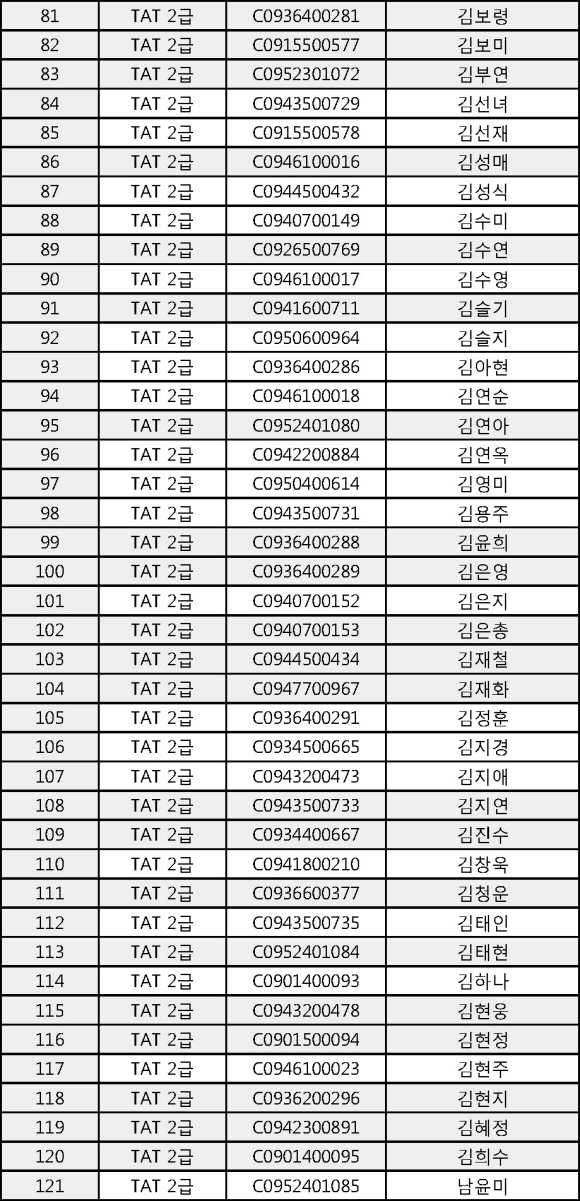 | 81 | TAT 2급 | C0936400281 | 김보령 |
|---|---|---|---|
| 82 | TAT 2급 | C0915500577 | 김보미 |
| 83 | TAT 2급 | C0952301072 | 김부연 |
| 84 | TAT 2급 | C0943500729 | 김선녀 |
| 85 | TAT 2급 | C0915500578 | 김선재 |
| 86 | TAT 2급 | C0946100016 | 김성매 |
| 87 | TAT 2급 | C0944500432 | 김성식 |
| 88 | TAT 2급 | C0940700149 | 김수미 |
| 89 | TAT 2급 | C0926500769 | 김수연 |
| 90 | TAT 2급 | C0946100017 | 김수영 |
| 91 | TAT 2급 | C0941600711 | 김슬기 |
| 92 | TAT 2급 | C0950600964 | 김슬지 |
| 93 | TAT 2급 | C0936400286 | 김아현 |
| 94 | TAT 2급 | C0946100018 | 김연순 |
| 95 | TAT 2급 | C0952401080 | 김연아 |
| 96 | TAT 2급 | C0942200884 | 김연옥 |
| 97 | TAT 2급 | C0950400614 | 김영미 |
| 98 | TAT 2급 | C0943500731 | 김용주 |
| 99 | TAT 2급 | C0936400288 | 김윤희 |
| 100 | TAT 2급 | C0936400289 | 김은영 |
| 101 | TAT 2급 | C0940700152 | 김은지 |
| 102 | TAT 2급 | C0940700153 | 김은총 |
| 103 | TAT 2급 | C0944500434 | 김재철 |
| 104 | TAT 2급 | C0947700967 | 김재화 |
| 105 | TAT 2급 | C0936400291 | 김정훈 |
| 106 | TAT 2급 | C0934500665 | 김지경 |
| 107 | TAT 2급 | C0943200473 | 김지애 |
| 108 | TAT 2급 | C0943500733 | 김지연 |
| 109 | TAT 2급 | C0934400667 | 김진수 |
| 110 | TAT 2급 | C0941800210 | 김창욱 |
| 111 | TAT 2급 | C0936600377 | 김청운 |
| 112 | TAT 2급 | C0943500735 | 김태인 |
| 113 | TAT 2급 | C0952401084 | 김태현 |
| 114 | TAT 2급 | C0901400093 | 김하나 |
| 115 | TAT 2급 | C0943200478 | 김현웅 |
| 116 | TAT 2급 | C0901500094 | 김현정 |
| 117 | TAT 2급 | C0946100023 | 김현주 |
| 118 | TAT 2급 | C0936200296 | 김현지 |
| 119 | TAT 2급 | C0942300891 | 김혜정 |
| 120 | TAT 2급 | C0901400095 | 김희수 |
| 121 | TAT 2급 | C0952401085 | 남윤미 |